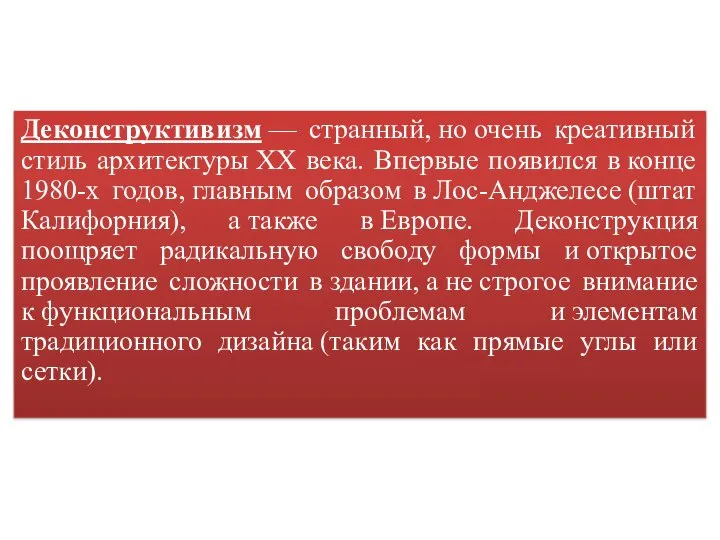 Деконструктивизм — странный, но очень креативный стиль архитектуры XX века. Впервые появился в конце 1980-х годов, главным образом в Лос-Анджелесе (штат Калифорния), а также в Европе. Деконструкция поощряет радикальную свободу формы и открытое проявление сложности в здании, а не строгое внимание к функциональным проблемам и элементам традиционного дизайна (таким как прямые углы или сетки).